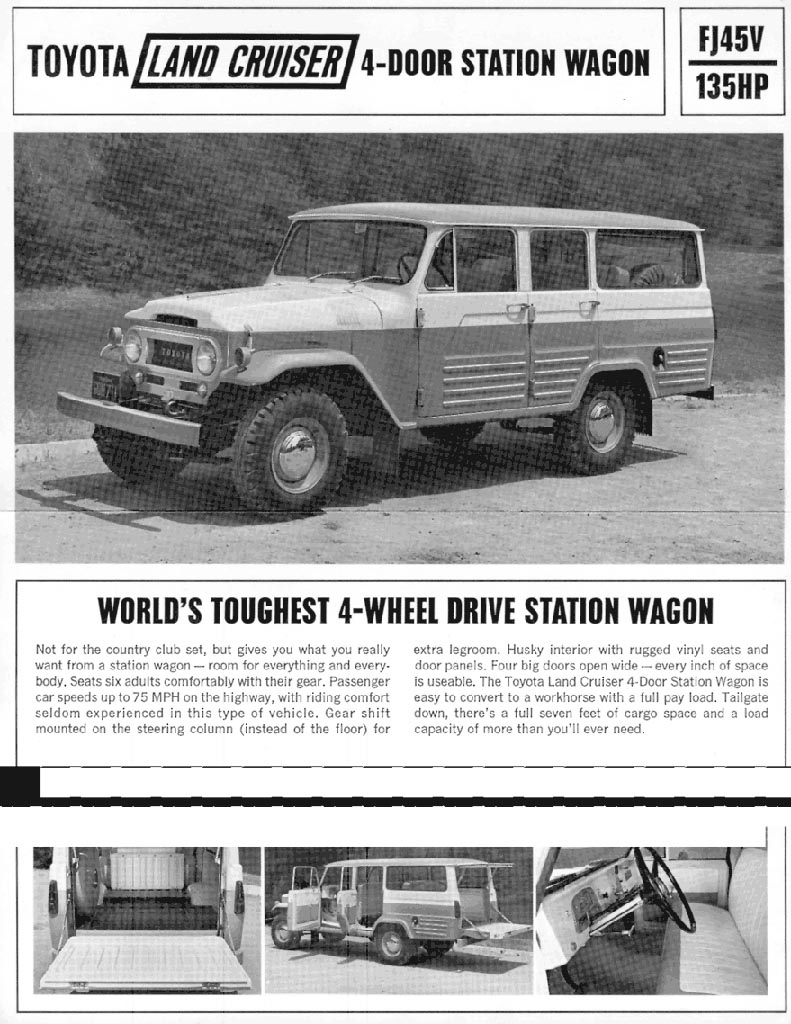 TOYOTA LAND CRUISER 4-DOOR STATION WAGON

FJ45V
135HP

TOYOTA

WORLD'S TOUGHEST 4-WHEEL DRIVE STATION WAGON

Not for the country club set, but gives you what you really want from a station wagon — room for everything and everybody. Seats six adults comfortably with their gear. Passenger car speeds up to 75 MPH on the highway, with riding comfort seldom experienced in this type of vehicle. Gear shift mounted on the steering column (instead of the floor) for extra legroom. Husky interior with rugged vinyl seats and door panels. Four big doors open wide — every inch of space is useable. The Toyota Land Cruiser 4-Door Station Wagon is easy to convert to a workhorse with a full pay load. Tailgate down, there's a full seven feet of cargo space and a load capacity of more than you'll ever need.